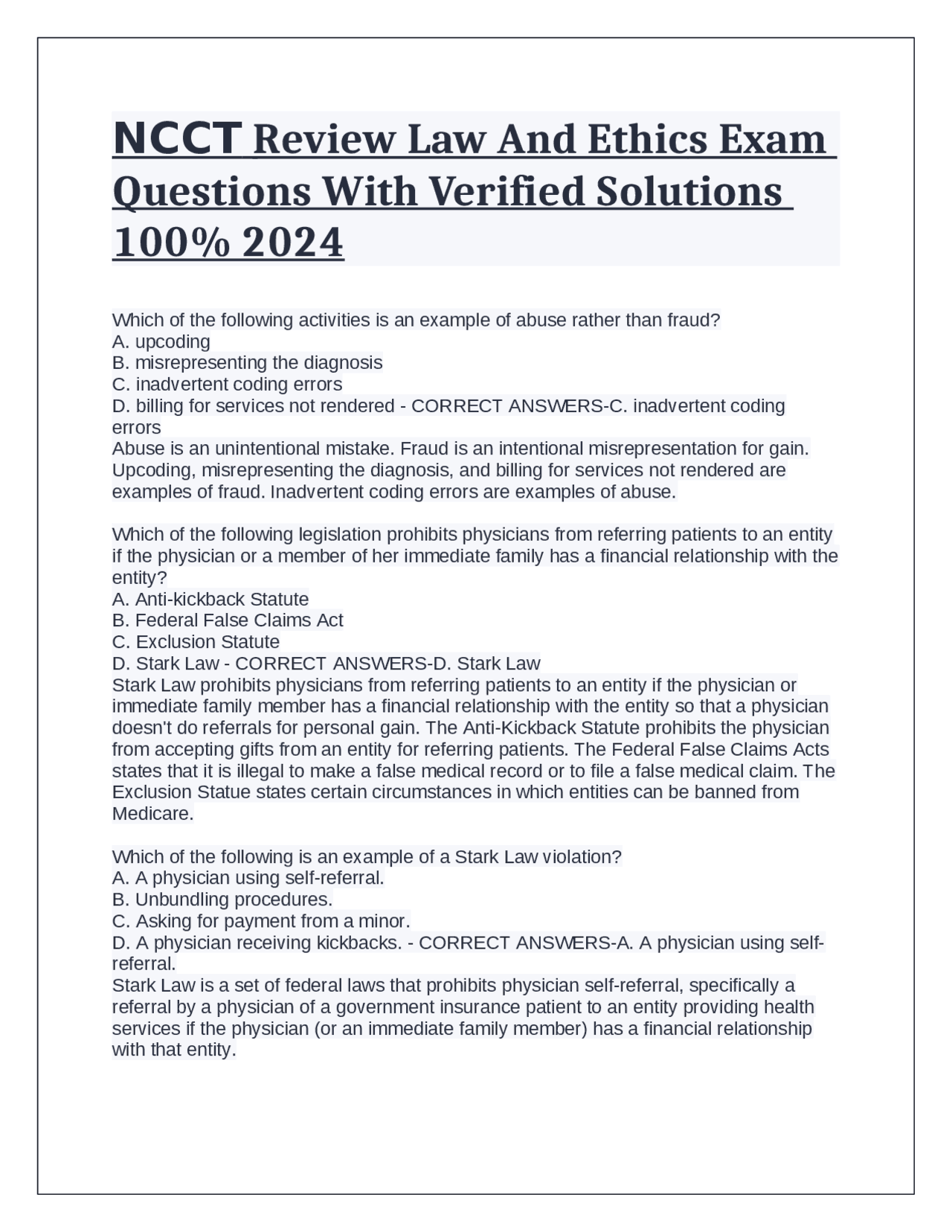 NCCT Review Law And Ethics Exam Questions With Verified Solutions 100% 2024

Which of the following activities is an example of abuse rather than fraud?
A. upcoding
B. misrepresenting the diagnosis
C. inadvertent coding errors
D. billing for services not rendered - CORRECT ANSWERS-C. inadvertent coding errors
Abuse is an unintentional mistake. Fraud is an intentional misrepresentation for gain. Upcoding, misrepresenting the diagnosis, and billing for services not rendered are examples of fraud. Inadvertent coding errors are examples of abuse.

Which of the following legislation prohibits physicians from referring patients to an entity if the physician or a member of her immediate family has a financial relationship with the entity?
A. Anti-kickback Statute
B. Federal False Claims Act
C. Exclusion Statute
D. Stark Law - CORRECT ANSWERS-D. Stark Law
Stark Law prohibits physicians from referring patients to an entity if the physician or immediate family member has a financial relationship with the entity so that a physician doesn't do referrals for personal gain. The Anti-Kickback Statute prohibits the physician from accepting gifts from an entity for referring patients. The Federal False Claims Acts states that it is illegal to make a false medical record or to file a false medical claim. The Exclusion Statue states certain circumstances in which entities can be banned from Medicare.

Which of the following is an example of a Stark Law violation?
A. A physician using self-referral.
B. Unbundling procedures.
C. Asking for payment from a minor.
D. A physician receiving kickbacks. - CORRECT ANSWERS-A. A physician using self-referral.
Stark Law is a set of federal laws that prohibits physician self-referral, specifically a referral by a physician of a government insurance patient to an entity providing health services if the physician (or an immediate family member) has a financial relationship with that entity.